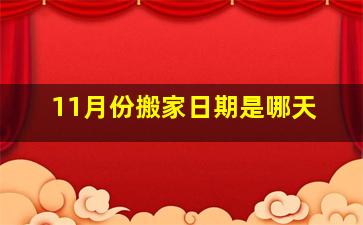 11月份搬家日期是哪天